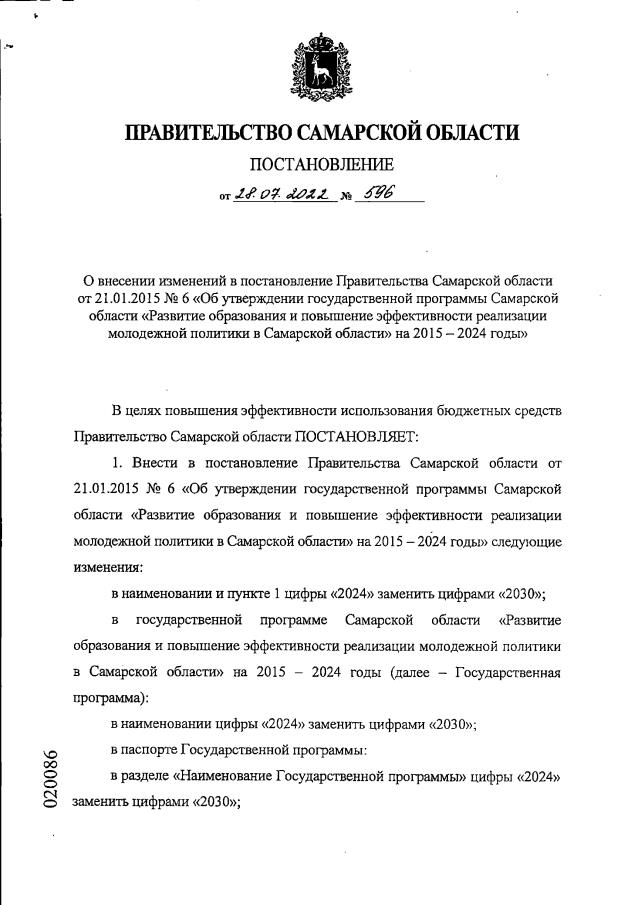 ПРАВИТЕЛЬСТВО САМАРСКОЙ ОБЛАСТИ

ПОСТАНОВЛЕНИЕ

от 28.07.2022 № 596

О внесении изменений в постановление Правительства Самарской области от 21.01.2015 № 6 «Об утверждении государственной программы Самарской области «Развитие образования и повышение эффективности реализации молодежной политики в Самарской области» на 2015 – 2024 годы»

В целях повышения эффективности использования бюджетных средств Правительство Самарской области ПОСТАНОВЛЯЕТ:

1. Внести в постановление Правительства Самарской области от 21.01.2015 № 6 «Об утверждении государственной программы Самарской области «Развитие образования и повышение эффективности реализации молодежной политики в Самарской области» на 2015 – 2024 годы» следующие изменения:

в наименовании и пункте 1 цифры «2024» заменить цифрами «2030»;

в государственной программе Самарской области «Развитие образования и повышение эффективности реализации молодежной политики в Самарской области» на 2015 – 2024 годы (далее – Государственная программа):

в наименовании цифры «2024» заменить цифрами «2030»;

в паспорте Государственной программы:

в разделе «Наименование Государственной программы» цифры «2024» заменить цифрами «2030»;

020086